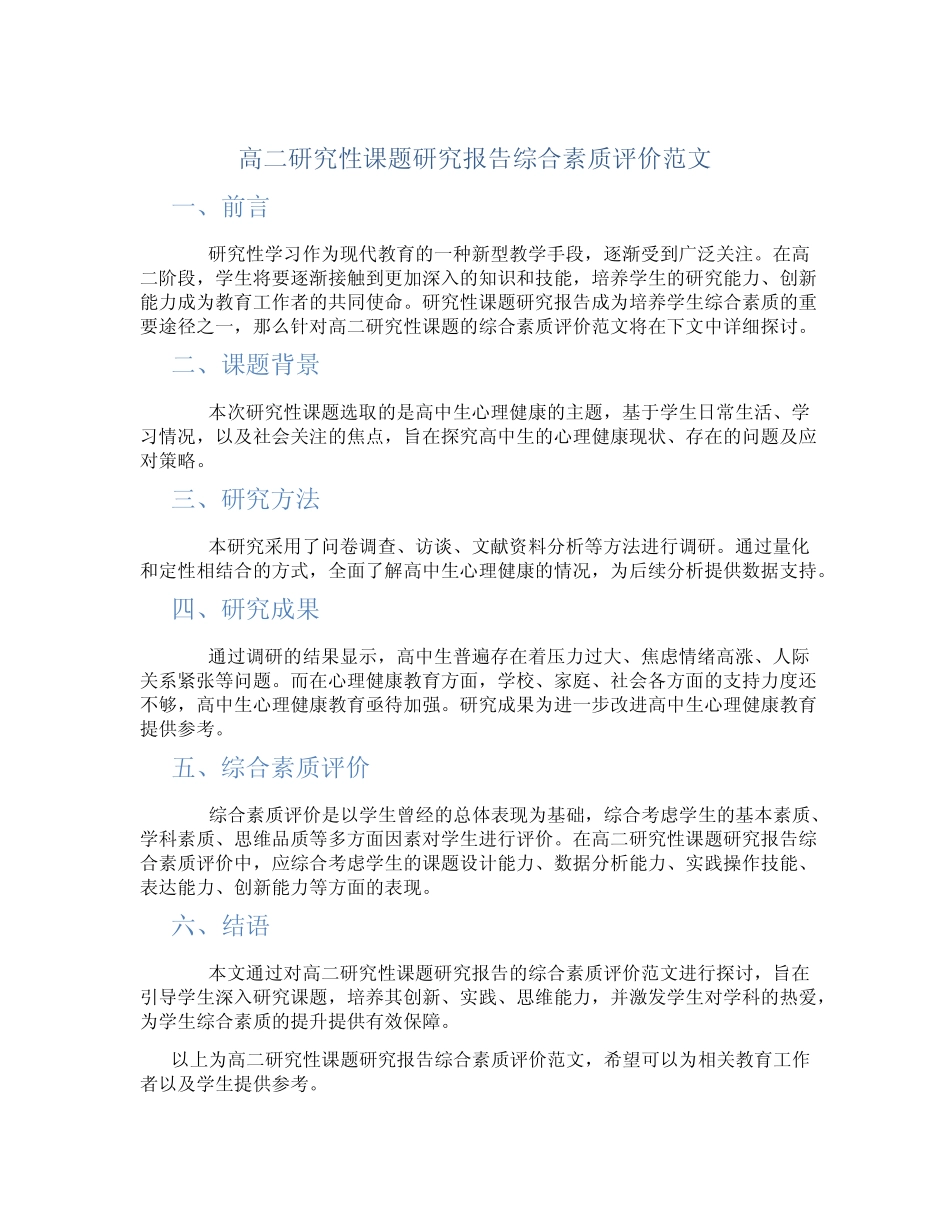 高二研究性课题研究报告综合素质评价范文

一、前言

研究性学习作为现代教育的一种新型教学手段，逐渐受到广泛关注。在高二阶段，学生将要逐渐接触到更加深入的知识和技能，培养学生的研究能力、创新能力成为教育工作者的共同使命。研究性课题研究报告成为培养学生综合素质的重要途径之一，那么针对高二研究性课题的综合素质评价范文将在下文中详细探讨。

二、课题背景

本次研究性课题选取的是高中生心理健康的主题，基于学生日常生活、学习情况，以及社会关注的焦点，旨在探究高中生的心理健康现状、存在的问题及应对策略。

三、研究方法

本研究采用了问卷调查、访谈、文献资料分析等方法进行调研。通过量化和定性相结合的方式，全面了解高中生心理健康的情况，为后续分析提供数据支持。

四、研究成果

通过调研的结果显示，高中生普遍存在着压力过大、焦虑情绪高涨、人际关系紧张等问题。而在心理健康教育方面，学校、家庭、社会各方面的支持力度还不够，高中生心理健康教育亟待加强。研究成果为进一步改进高中生心理健康教育提供参考。

五、综合素质评价

综合素质评价是以学生曾经的总体表现为基础，综合考虑学生的基本素质、学科素质、思维品质等多方面因素对学生进行评价。在高二研究性课题研究报告综合素质评价中，应综合考虑学生的课题设计能力、数据分析能力、实践操作技能、表达能力、创新能力等方面的表现。

六、结语

本文通过对高二研究性课题研究报告的综合素质评价范文进行探讨，旨在引导学生深入研究课题，培养其创新、实践、思维能力，并激发学生对学科的热爱，为学生综合素质的提升提供有效保障。

以上为高二研究性课题研究报告综合素质评价范文，希望可以为相关教育工作者以及学生提供参考。